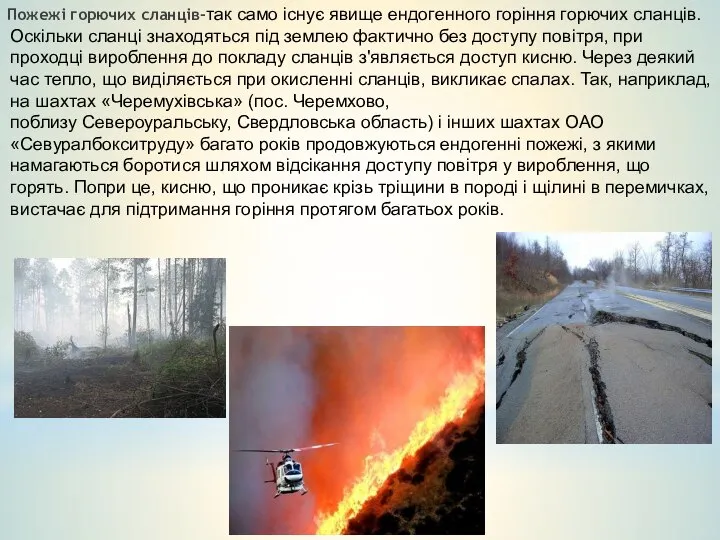 Пожежі горючих сланців-так само існує явище ендогенного горіння горючих сланців. Оскільки сланці знаходяться під землею фактично без доступу повітря, при проходці вироблення до покладу сланців з'являється доступ кисню. Через деякий час тепло, що виділяється при окисленні сланців, викликає спалах. Так, наприклад, на шахтах «Черемухівська» (пос. Черемхово, поблизу Североуральську, Свердловська область) і інших шахтах ОАО «Севуралбокситруду» багато років продовжуються ендогенні пожежі, з якими намагаються боротися шляхом відсікання доступу повітря у вироблення, що горять. Попри це, кисню, що проникає крізь тріщини в породі і щілині в перемичках, вистачає для підтримання горіння протягом багатьох років.